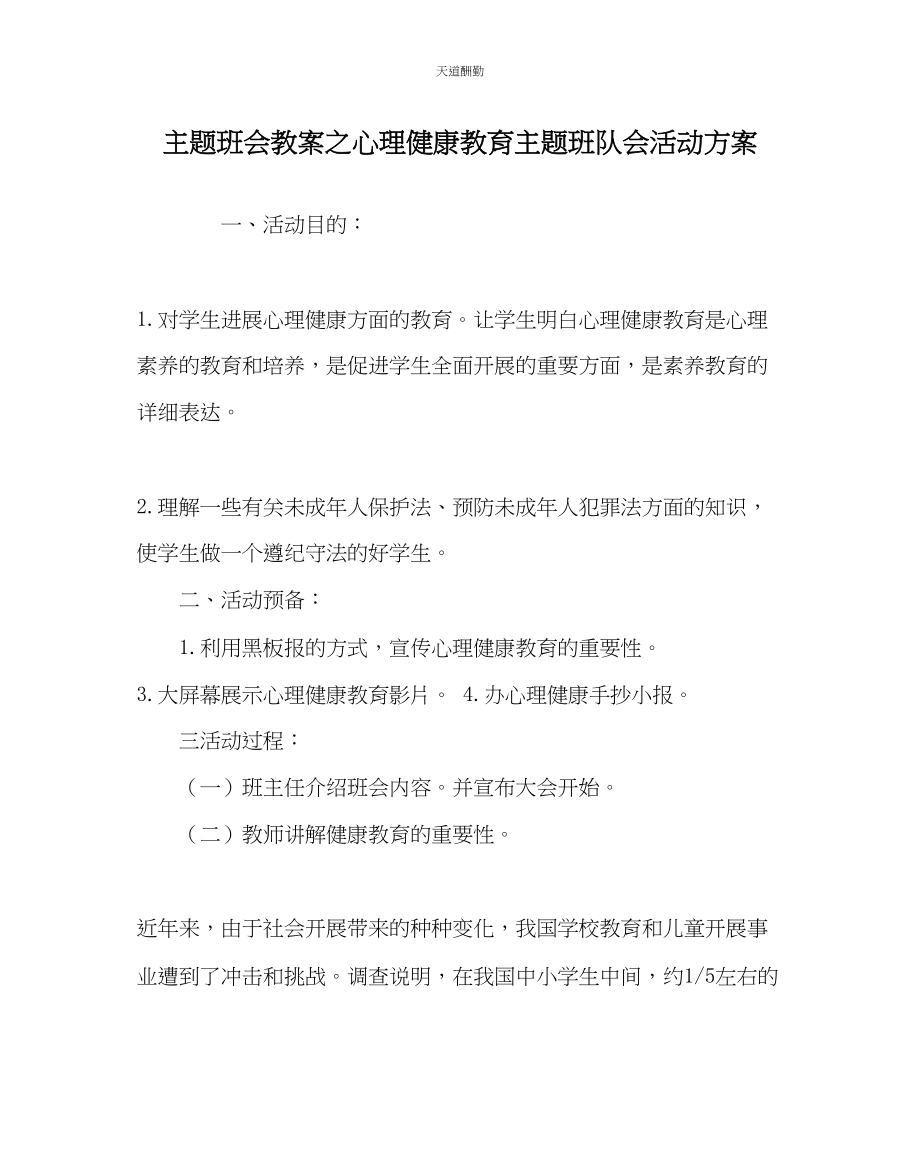 天道酬勤

主题班会教案之心理健康教育主题班队会活动方案

一、活动目的：

1. 对学生进展心理健康方面的教育。让学生明白心理健康教育是心理素养的教育和培养，是促进学生全面开展的重要方面，是素养教育的详细表达。

2. 理解一些有关未成年人保护法、预防未成年人犯罪法方面的知识，使学生做一个遵纪守法的好学生。

二、活动预备：

1. 利用黑板报的方式，宣传心理健康教育的重要性。

3. 大屏幕展示心理健康教育影片。 4. 办心理健康手抄小报。

三活动过程：

（一）班主任介绍班会内容。并宣布大会开始。

（二）教师讲解健康教育的重要性。

近年来，由于社会开展带来的种种变化，我国学校教育和儿童开展事业遭到了冲击和挑战。调查说明，在我国中小学生中间，约1/5左右的